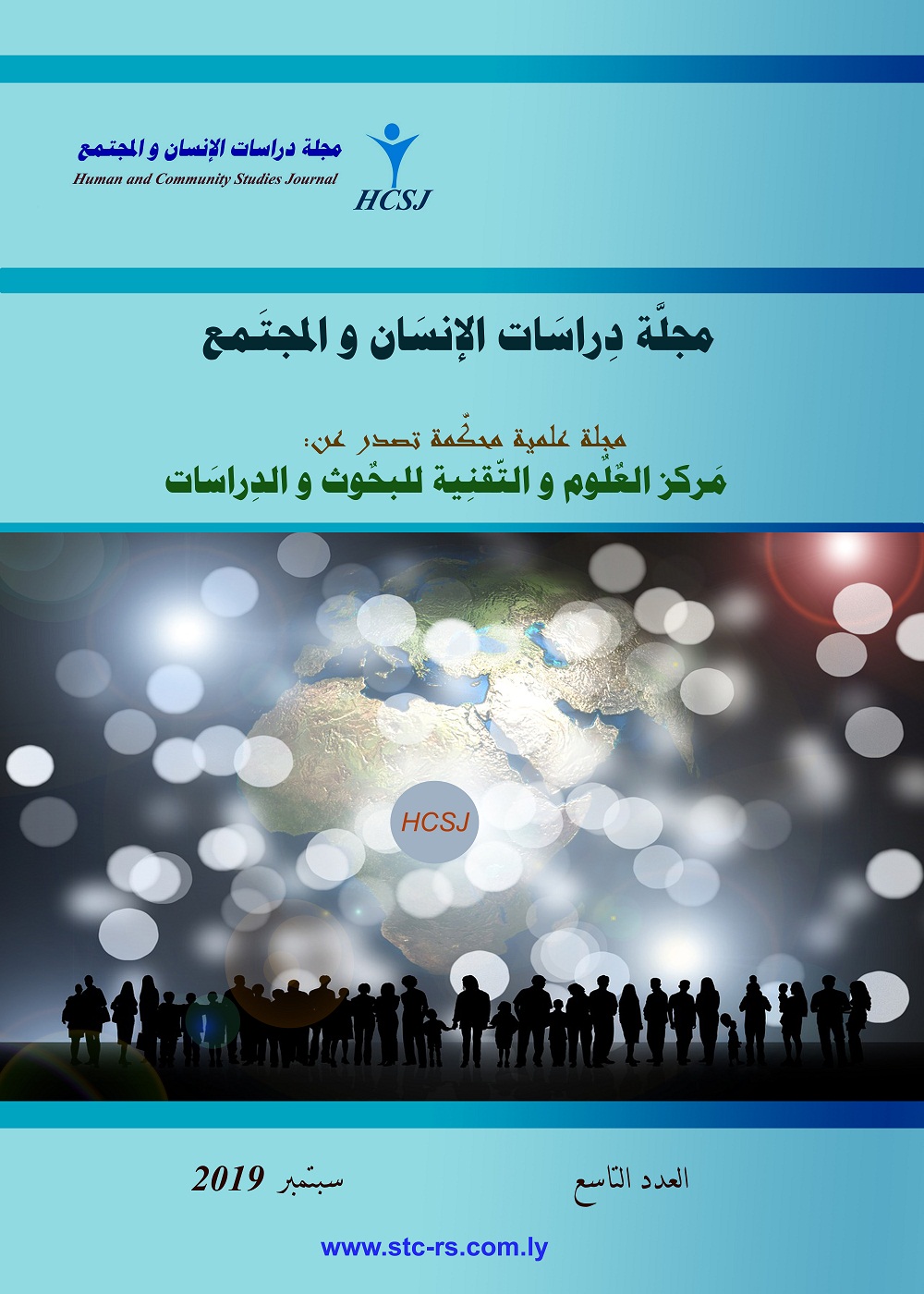 مجلة دراسات الإنسان و المجتمع
Human and Community Studies Journal
HCSJ

مجلَّة دِراسَات الإنسَان و المجتَمع

مجلة علمية محكّمة تصدر عن:
مَركز العُلُوم و التّقنِية للبحُوث و الدِراسَات

HCSJ

العدد التاسع

سبتمبر 2019

www.stc-rs.com.ly